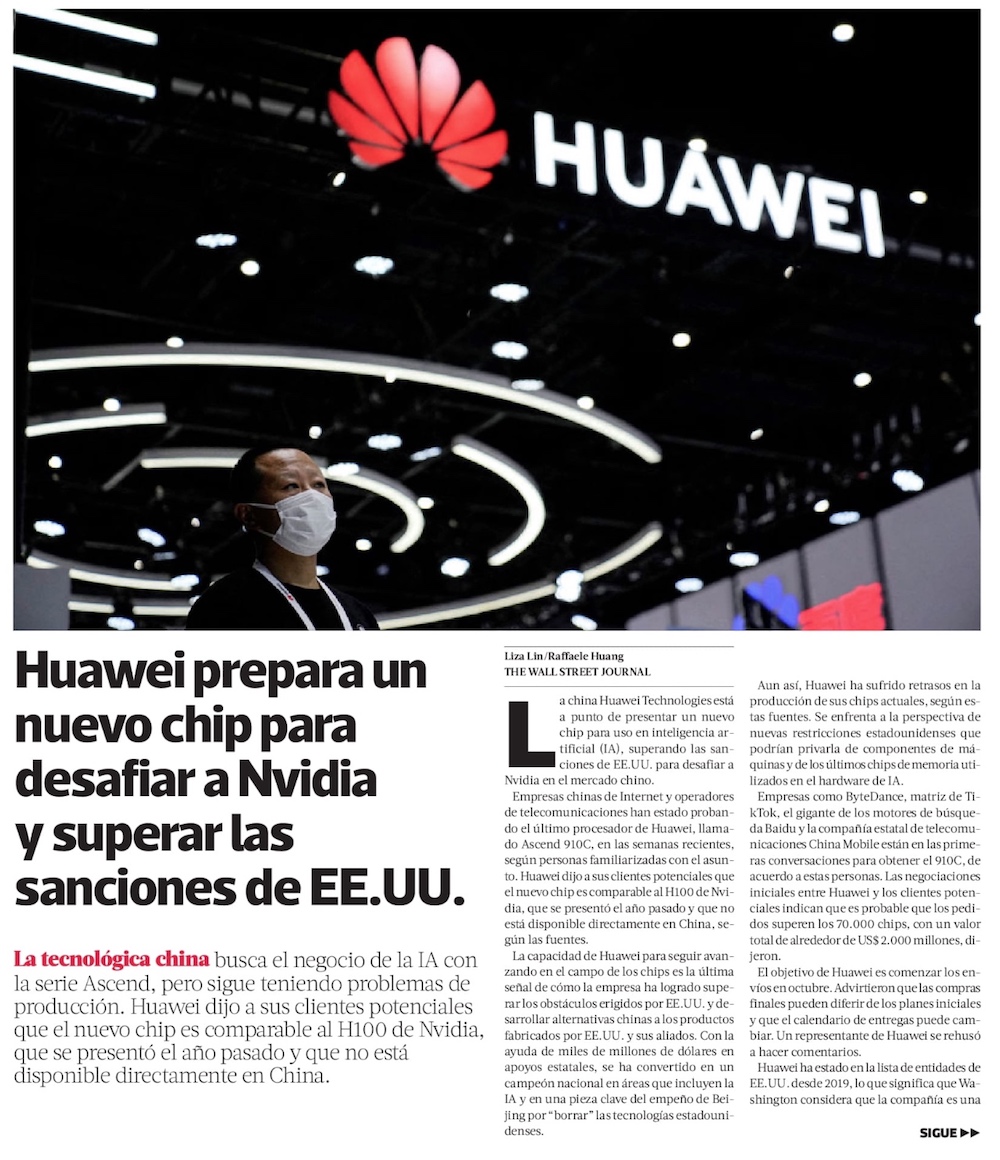 HUAWEI

Huawei prepara un nuevo chip para desafiar a Nvidia y superar las sanciones de EE.UU.

La tecnológica china busca el negocio de la IA con la serie Ascend, pero sigue teniendo problemas de producción. Huawei dijo a sus clientes potenciales que el nuevo chip es comparable al H100 de Nvidia, que se presentó el año pasado y que no está disponible directamente en China.

Liza Lin/Raffaele Huang
THE WALL STREET JOURNAL

La china Huawei Technologies está a punto de presentar un nuevo chip para uso en inteligencia artificial (IA), superando las sanciones de EE.UU. para desafiar a Nvidia en el mercado chino.

Empresas chinas de Internet y operadores de telecomunicaciones han estado probando el último procesador de Huawei, llamado Ascend 910C, en las semanas recientes, según personas familiarizadas con el asunto. Huawei dijo a sus clientes potenciales que el nuevo chip es comparable al H100 de Nvidia, que se presentó el año pasado y que no está disponible directamente en China, según las fuentes.

La capacidad de Huawei para seguir avanzando en el campo de los chips es la última señal de cómo la empresa ha logrado superar los obstáculos erigidos por EE.UU. y desarrollar alternativas chinas a los productos fabricados por EE.UU. y sus aliados. Con la ayuda de miles de millones de dólares en apoyos estatales, se ha convertido en un campeón nacional en áreas que incluyen la IA y en una pieza clave del empeño de Beijing por "borrar" las tecnologías estadounidenses.

Aun así, Huawei ha sufrido retrasos en la producción de sus chips actuales, según estas fuentes. Se enfrenta a la perspectiva de nuevas restricciones estadounidenses que podrían privarla de componentes de máquinas y de los últimos chips de memoria utilizados en el hardware de IA.

Empresas como ByteDance, matriz de TikTok, el gigante de los motores de búsqueda Baidu y la compañía estatal de telecomunicaciones China Mobile están en las primeras conversaciones para obtener el 910C, de acuerdo a estas personas. Las negociaciones iniciales entre Huawei y los clientes potenciales indican que es probable que los pedidos superen los 70.000 chips, con un valor total de alrededor de US$ 2.000 millones, dijeron.

El objetivo de Huawei es comenzar los envíos en octubre. Advirtieron que las compras finales pueden diferir de los planes iniciales y que el calendario de entregas puede cambiar. Un representante de Huawei se rehusó a hacer comentarios.

Huawei ha estado en la lista de entidades de EE.UU. desde 2019, lo que significa que Washington considera que la compañía es una

SIGUE ▶▶